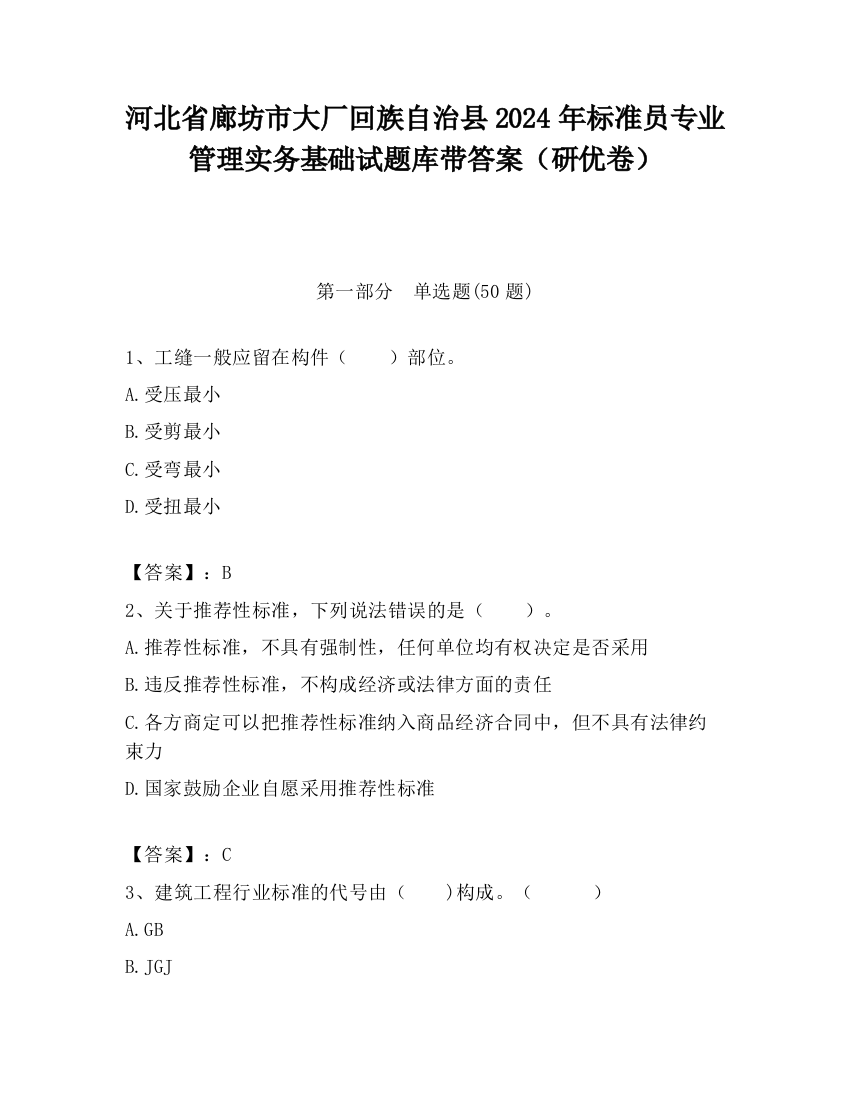 河北省廊坊市大厂回族自治县2024年标准员专业管理实务基础试题库带答案（研优卷）

第一部分 单选题(50题)

1、工缝一般应留在构件（ ）部位。

A.受压最小

B.受剪最小

C.受弯最小

D.受扭最小

【答案】：B

2、关于推荐性标准，下列说法错误的是（ ）。

A.推荐性标准，不具有强制性，任何单位均有权决定是否采用

B.违反推荐性标准，不构成经济或法律方面的责任

C.各方商定可以把推荐性标准纳入商品经济合同中，但不具有法律约束力

D.国家鼓励企业自愿采用推荐性标准

【答案】：C

3、建筑工程行业标准的代号由（ ）构成。（ ）

A.GB

B.JGJ